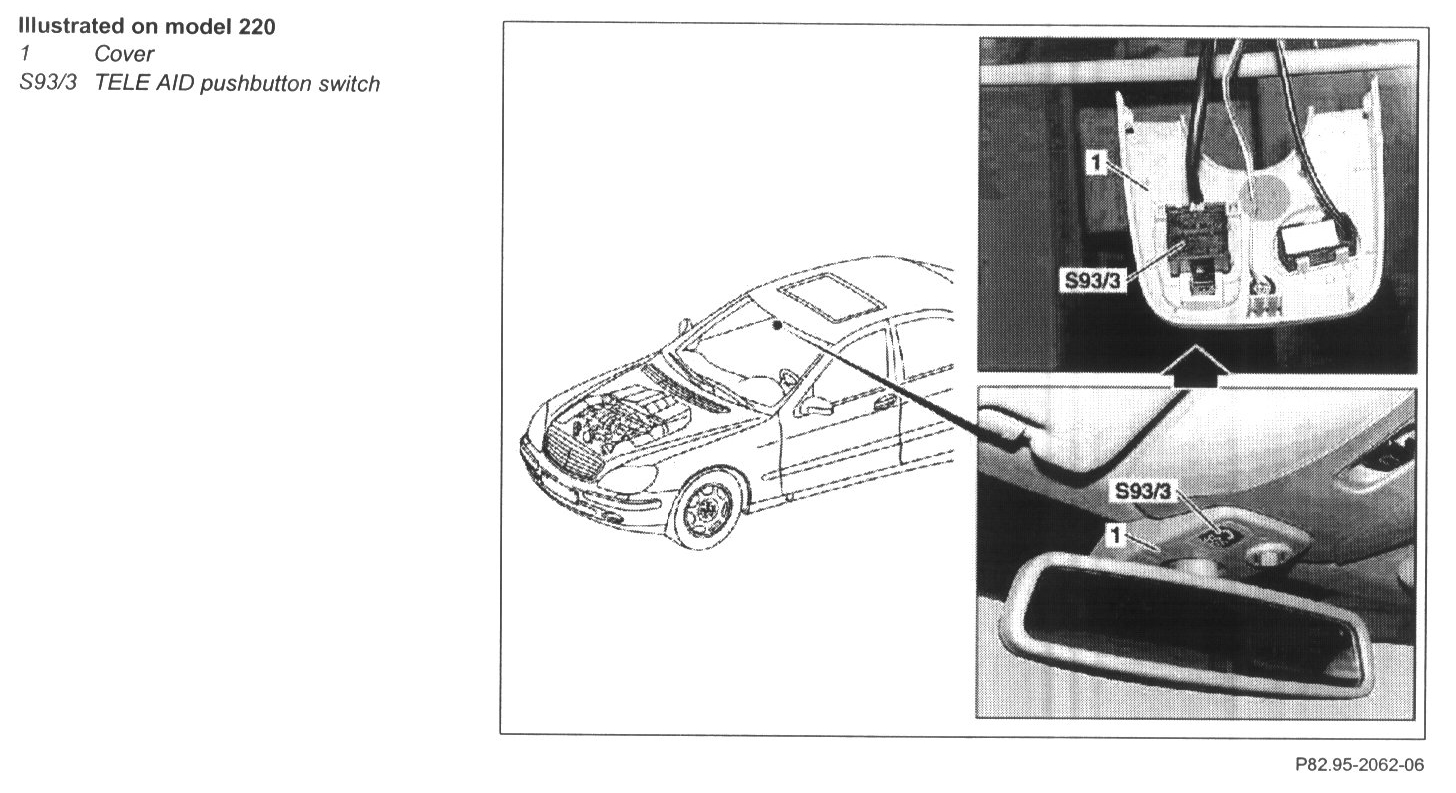 Illustrated on model 220
1 Cover
S93/3 TELE AID pushbutton switch

1
S93/3

S93/3
1

P82.95-2062-06